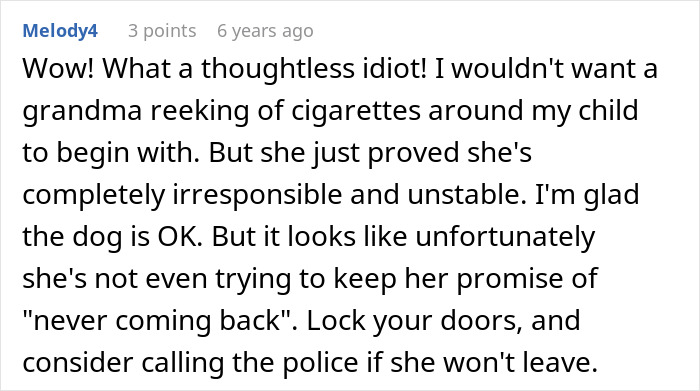 Melody4 3 points 6 years ago

Wow! What a thoughtless idiot! I wouldn't want a grandma reeking of cigarettes around my child to begin with. But she just proved she's completely irresponsible and unstable. I'm glad the dog is OK. But it looks like unfortunately she's not even trying to keep her promise of "never coming back". Lock your doors, and consider calling the police if she won't leave.